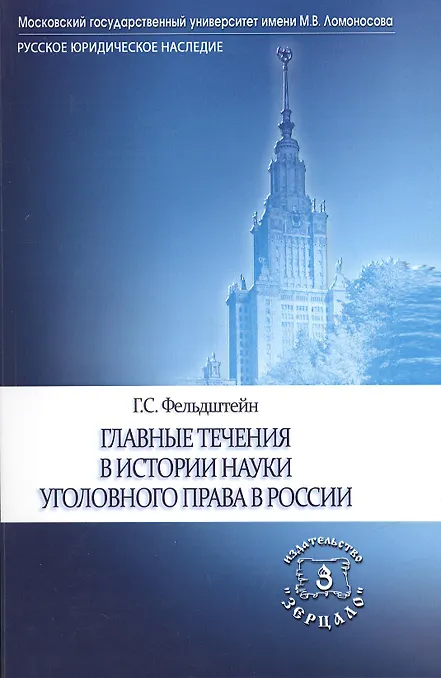 Московский государственный университет имени М.В. Ломоносова

РУССКОЕ ЮРИДИЧЕСКОЕ НАСЛЕДИЕ

Г.С. Фельдштейн

ГЛАВНЫЕ ТЕЧЕНИЯ
В ИСТОРИИ НАУКИ
УГОЛОВНОГО ПРАВА В РОССИИ

ИЗДАТЕЛЬСТВО
З
"ЗЕРЦАЛО"